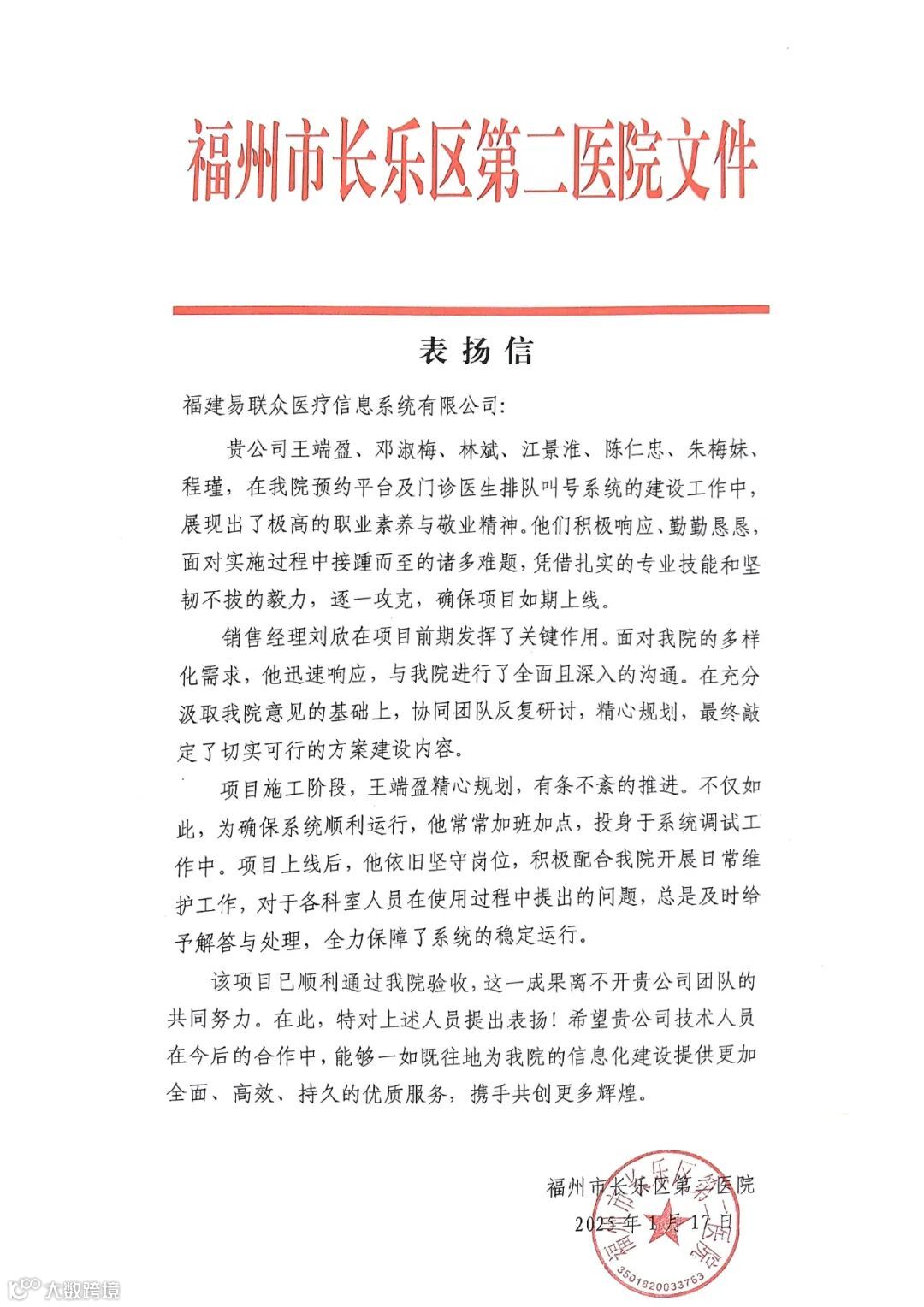 福州市长乐区第二医院文件

表扬信

福建易联众医疗信息系统有限公司:

贵公司王端盈、邓淑梅、林斌、江景淮、陈仁忠、朱梅妹、程瑾，在我院预约平台及门诊医生排队叫号系统的建设工作中，展现出了极高的职业素养与敬业精神。他们积极响应、勤勤恳恳，面对实施过程中接踵而至的诸多难题，凭借扎实的专业技能和坚韧不拔的毅力，逐一攻克，确保项目如期上线。

销售经理刘欣在项目前期发挥了关键作用。面对我院的多样化需求，他迅速响应，与我院进行了全面且深入的沟通。在充分汲取我院意见的基础上，协同团队反复研讨，精心规划，最终敲定了切实可行的方案建设内容。

项目施工阶段，王端盈精心规划，有条不紊的推进。不仅如此，为确保系统顺利运行，他常常加班加点，投身于系统调试工作中。项目上线后，他依旧坚守岗位，积极配合我院开展日常维护工作，对于各科室人员在使用过程中提出的问题，总是及时给予解答与处理，全力保障了系统的稳定运行。

该项目已顺利通过我院验收，这一成果离不开贵公司团队的共同努力。在此，特对上述人员提出表扬！希望贵公司技术人员在今后的合作中，能够一如既往地为我院的信息化建设提供更加全面、高效、持久的优质服务，携手共创更多辉煌。

福州市长乐区第二医院
2025年1月17日

福州市长乐区第二医院
3501820033763

大数跨境